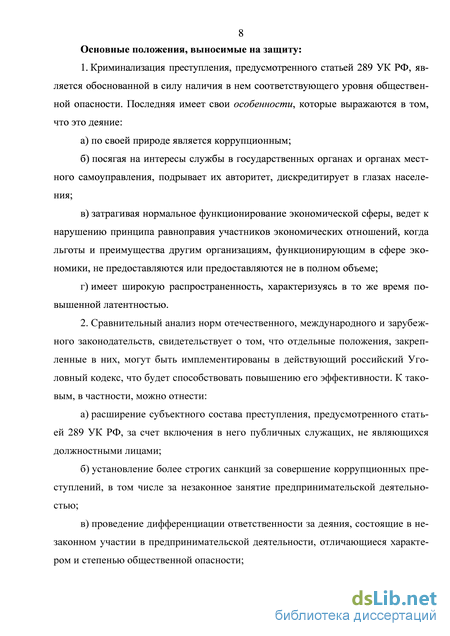 8

Основные положения, выносимые на защиту:

1. Криминализация преступления, предусмотренного статьей 289 УК РФ, является обоснованной в силу наличия в нем соответствующего уровня общественной опасности. Последняя имеет свои особенности, которые выражаются в том, что это деяние:

а) по своей природе является коррупционным;

б) посягая на интересы службы в государственных органах и органах местного самоуправления, подрывает их авторитет, дискредитирует в глазах населения;

в) затрагивая нормальное функционирование экономической сферы, ведет к нарушению принципа равноправия участников экономических отношений, когда льготы и преимущества другим организациям, функционирующим в сфере экономики, не предоставляются или предоставляются не в полном объеме;

г) имеет широкую распространенность, характеризуясь в то же время повышенной латентностью.

2. Сравнительный анализ норм отечественного, международного и зарубежного законодательств, свидетельствует о том, что отдельные положения, закрепленные в них, могут быть имплементированы в действующий российский Уголовный кодекс, что будет способствовать повышению его эффективности. К таковым, в частности, можно отнести:

а) расширение субъектного состава преступления, предусмотренного статьей 289 УК РФ, за счет включения в него публичных служащих, не являющихся должностными лицами;

б) установление более строгих санкций за совершение коррупционных преступлений, в том числе за незаконное занятие предпринимательской деятельностью;

в) проведение дифференциации ответственности за деяния, состоящие в незаконном участии в предпринимательской деятельности, отличающиеся характером и степенью общественной опасности;

dsLib.net
библиотека диссертаций